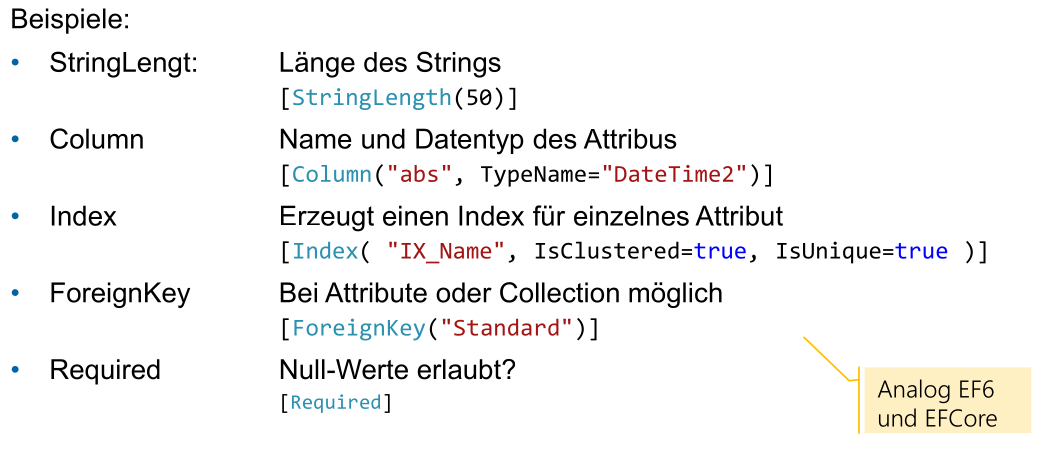 Beispiele:

• StringLengt: Länge des Strings
[StringLength(50)]

• Column Name und Datentyp des Attribus
[Column("abs", TypeName="DateTime2")]

• Index Erzeugt einen Index für einzelnes Attribut
[Index( "IX_Name", IsClustered=true, IsUnique=true )]

• ForeignKey Bei Attribute oder Collection möglich
[ForeignKey("Standard")]

• Required Null-Werte erlaubt?
[Required]

Analog EF6
und EFCore